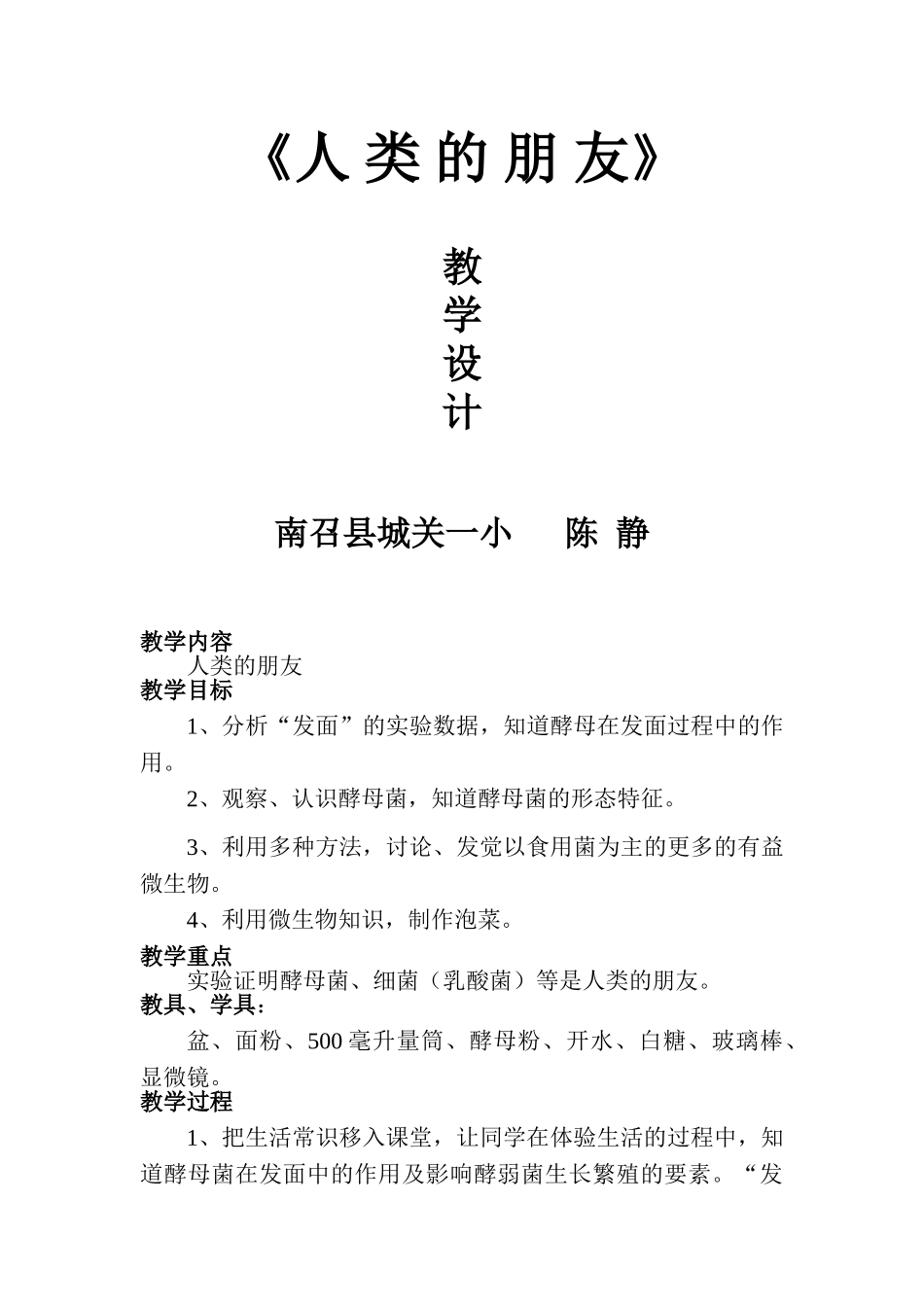 《人 类 的 朋 友》

教
学
设
计

南召县城关一小　　陈 静

教学内容
人类的朋友
教学目标
1、分析“发面”的实验数据，知道酵母在发面过程中的作用。
2、观察、认识酵母菌，知道酵母菌的形态特征。
3、利用多种方法，讨论、发觉以食用菌为主的更多的有益微生物。
4、利用微生物知识，制作泡菜。
教学重点
实验证明酵母菌、细菌（乳酸菌）等是人类的朋友。
教具、学具：
盆、面粉、500 毫升量筒、酵母粉、开水、白糖、玻璃棒、显微镜。
教学过程
1、把生活常识移入课堂，让同学在体验生活的过程中，知道酵母菌在发面中的作用及影响酵弱菌生长繁殖的要素。“发